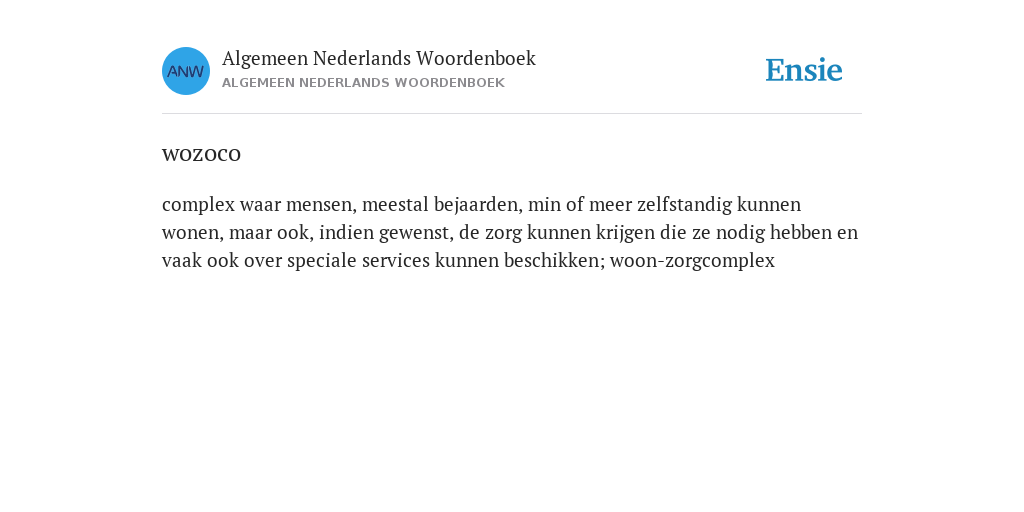 ANW

Algemeen Nederlands Woordenboek
ALGEMEEN NEDERLANDS WOORDENBOEK

Ensie

wozoco

complex waar mensen, meestal bejaarden, min of meer zelfstandig kunnen wonen, maar ook, indien gewenst, de zorg kunnen krijgen die ze nodig hebben en vaak ook over speciale services kunnen beschikken; woon-zorgcomplex